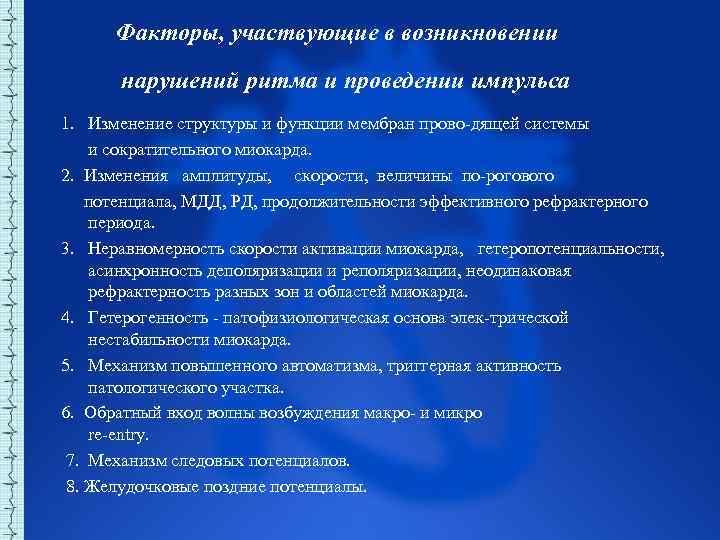 Факторы, участвующие в возникновении

нарушений ритма и проведении импульса

1. Изменение структуры и функции мембран прово-дящей системы и сократительного миокарда.

2. Изменения амплитуды, скорости, величины по-рогового потенциала, МДД, РД, продолжительности эффективного рефрактерного периода.

3. Неравномерность скорости активации миокарда, гетеропотенциальности, асинхронность деполяризации и реполяризации, неодинаковая рефрактерность разных зон и областей миокарда.

4. Гетерогенность - патофизиологическая основа элек-трической нестабильности миокарда.

5. Механизм повышенного автоматизма, триггерная активность патологического участка.

6. Обратный вход волны возбуждения макро- и микро re-entry.

7. Механизм следовых потенциалов.

8. Желудочковые поздние потенциалы.